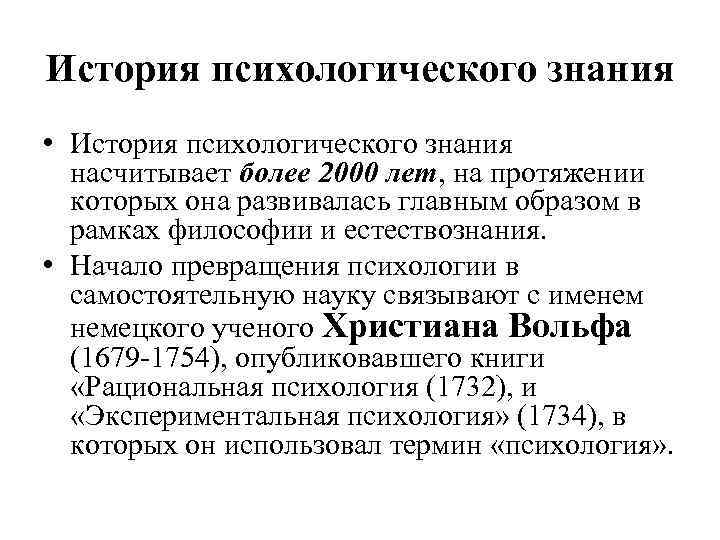 История психологического знания

• История психологического знания насчитывает более 2000 лет, на протяжении которых она развивалась главным образом в рамках философии и естествознания.
• Начало превращения психологии в самостоятельную науку связывают с именем немецкого ученого Христиана Вольфа (1679-1754), опубликовавшего книги «Рациональная психология (1732), и «Экспериментальная психология» (1734), в которых он использовал термин «психология».